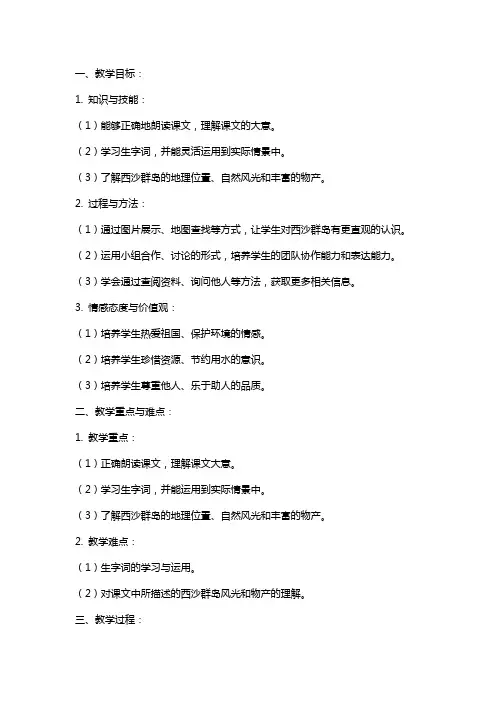 一、教学目标：

1. 知识与技能：

（1）能够正确地朗读课文，理解课文的大意。

（2）学习生字词，并能灵活运用到实际情景中。

（3）了解西沙群岛的地理位置、自然风光和丰富的物产。

2. 过程与方法：

（1）通过图片展示、地图查找等方式，让学生对西沙群岛有更直观的认识。

（2）运用小组合作、讨论的形式，培养学生的团队协作能力和表达能力。

（3）学会通过查阅资料、询问他人等方法，获取更多相关信息。

3. 情感态度与价值观：

（1）培养学生热爱祖国、保护环境的情感。

（2）培养学生珍惜资源、节约用水的意识。

（3）培养学生尊重他人、乐于助人的品质。

二、教学重点与难点：

1. 教学重点：

（1）正确朗读课文，理解课文大意。

（2）学习生字词，并能运用到实际情景中。

（3）了解西沙群岛的地理位置、自然风光和丰富的物产。

2. 教学难点：

（1）生字词的学习与运用。

（2）对课文中所描述的西沙群岛风光和物产的理解。

三、教学过程：